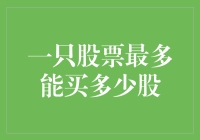 一只股票最多能买多少股